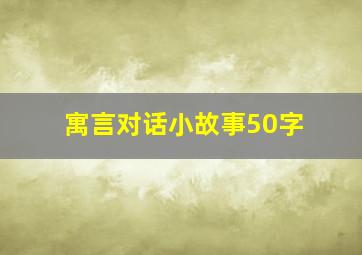 寓言对话小故事50字